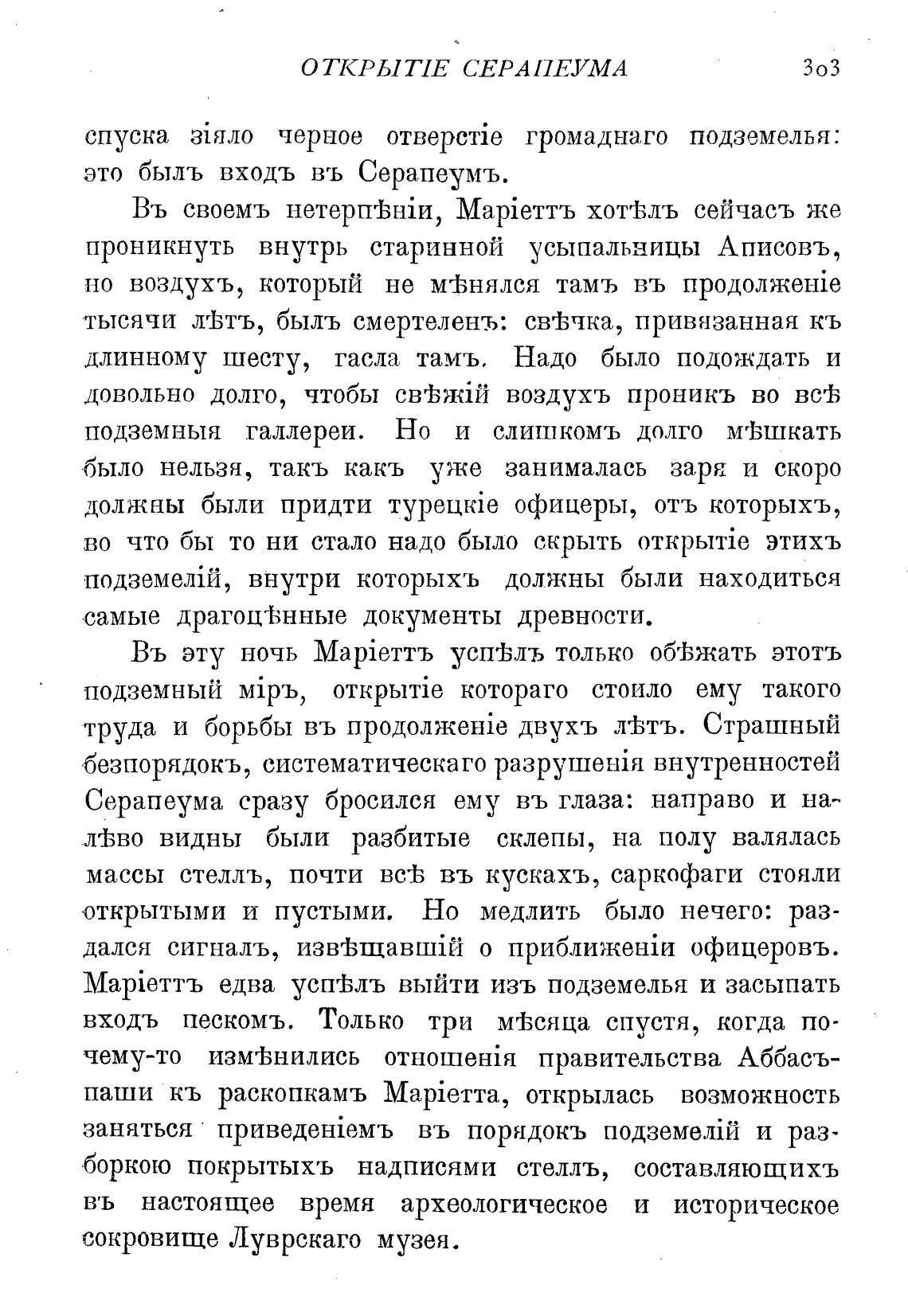 ОТКРЫТІЕ СЕРАПЕУМА 303

спуска зіяло черное отверстіе громаднаго подземелья: это былъ входъ въ Серапеумъ.

Въ своемъ нетерпѣніи, Маріеттъ хотѣлъ сейчасъ же проникнуть внутрь старинной усыпальницы Аписовъ, но воздухъ, который не мѣнялся тамъ въ продолженіе тысячи лѣтъ, былъ смертеленъ: свѣчка, привязанная къ длинному шесту, гасла тамъ. Надо было подождать и довольно долго, чтобы свѣжій воздухъ проникъ во всѣ подземныя галлереи. Но и слишкомъ долго мѣшкать было нельзя, такъ какъ уже занималась заря и скоро должны были придти турецкіе офицеры, отъ которыхъ, во что бы то ни стало надо было скрыть открытіе этихъ подземелій, внутри которыхъ должны были находиться самые драгоцѣнные документы древности.

Въ эту ночь Маріеттъ успѣлъ только обѣжать этотъ подземный міръ, открытіе котораго стоило ему такого труда и борьбы въ продолженіе двухъ лѣтъ. Страшный безпорядокъ, систематическаго разрушенія внутренностей Серапеума сразу бросился ему въ глаза: направо и налѣво видны были разбитые склепы, на полу валялась массы стеллъ, почти всѣ въ кускахъ, саркофаги стояли открытыми и пустыми. Но медлить было нечего: раздался сигналъ, извѣщавшій о приближеніи офицеровъ. Маріеттъ едва успѣлъ выйти изъ подземелья и засыпать входъ пескомъ. Только три мѣсяца спустя, когда почему-то измѣнились отношенія правительства Аббасъ-паши къ раскопкамъ Маріетта, открылась возможность заняться приведеніемъ въ порядокъ подземелій и разборкою покрытыхъ надписями стеллъ, составляющихъ въ настоящее время археологическое и историческое сокровище Луврскаго музея.